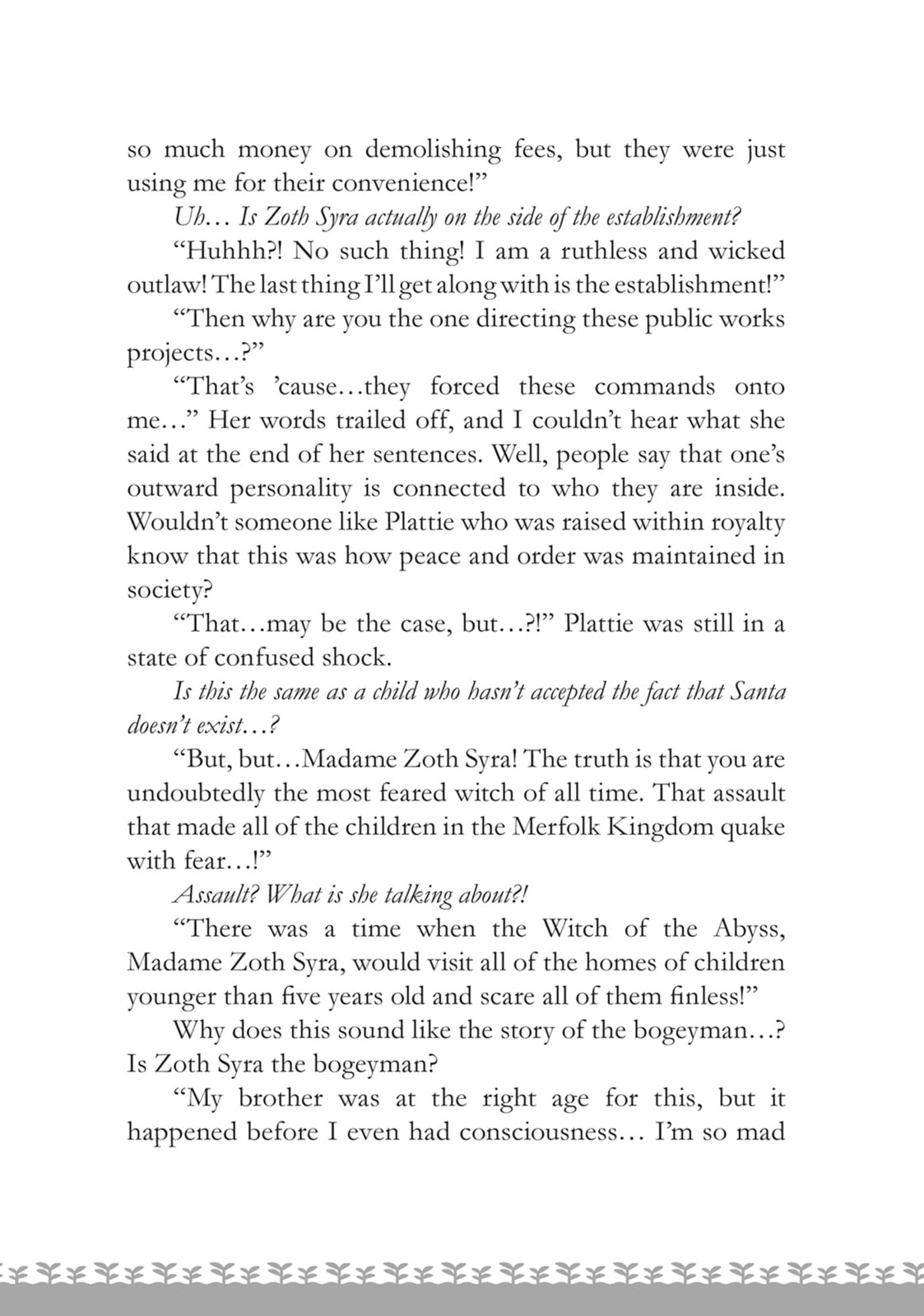 so much money on demolishing fees, but they were just using me for their convenience!"

Uh… Is Zoth Syra actually on the side of the establishment?

"Huhhh?! No such thing! I am a ruthless and wicked outlaw! The last thing I'll get along with is the establishment!"

"Then why are you the one directing these public works projects…?"

"That's 'cause…they forced these commands onto me…" Her words trailed off, and I couldn't hear what she said at the end of her sentences. Well, people say that one's outward personality is connected to who they are inside. Wouldn't someone like Plattie who was raised within royalty know that this was how peace and order was maintained in society?

"That…may be the case, but…?!" Plattie was still in a state of confused shock.

Is this the same as a child who hasn't accepted the fact that Santa doesn't exist…?

"But, but…Madame Zoth Syra! The truth is that you are undoubtedly the most feared witch of all time. That assault that made all of the children in the Merfolk Kingdom quake with fear…!"

Assault? What is she talking about?!

"There was a time when the Witch of the Abyss, Madame Zoth Syra, would visit all of the homes of children younger than five years old and scare all of them finless!"

Why does this sound like the story of the bogeyman…? Is Zoth Syra the bogeyman?

"My brother was at the right age for this, but it happened before I even had consciousness… I'm so mad